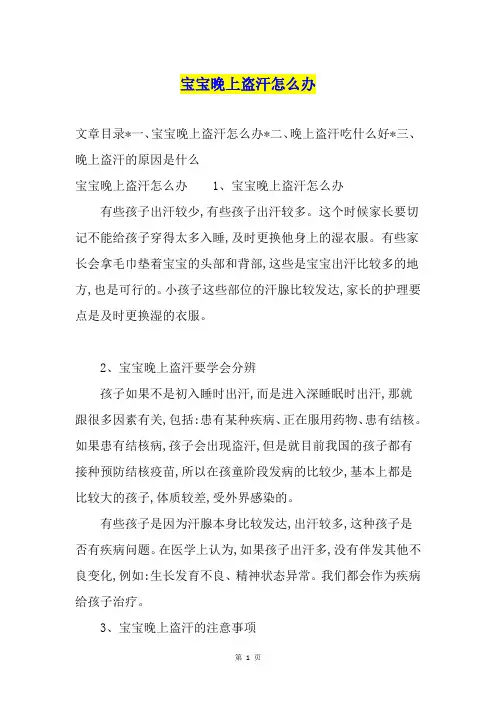 宝宝晚上盗汗怎么办

文章目录*一、宝宝晚上盗汗怎么办*二、晚上盗汗吃什么好*三、晚上盗汗的原因是什么

宝宝晚上盗汗怎么办　　1、宝宝晚上盗汗怎么办

有些孩子出汗较少,有些孩子出汗较多。这个时候家长要切记不能给孩子穿得太多入睡,及时更换他身上的湿衣服。有些家长会拿毛巾垫着宝宝的头部和背部,这些是宝宝出汗比较多的地方,也是可行的。小孩子这些部位的汗腺比较发达,家长的护理要点是及时更换湿的衣服。

2、宝宝晚上盗汗要学会分辨

孩子如果不是初入睡时出汗,而是进入深睡眠时出汗,那就跟很多因素有关,包括:患有某种疾病、正在服用药物、患有结核。如果患有结核病,孩子会出现盗汗,但是就目前我国的孩子都有接种预防结核疫苗,所以在孩童阶段发病的比较少,基本上都是比较大的孩子,体质较差,受外界感染的。

有些孩子是因为汗腺本身比较发达,出汗较多,这种孩子是否有疾病问题。在医学上认为,如果孩子出汗多,没有伴发其他不良变化,例如:生长发育不良、精神状态异常。我们都会作为疾病给孩子治疗。

3、宝宝晚上盗汗的注意事项

第 1 页